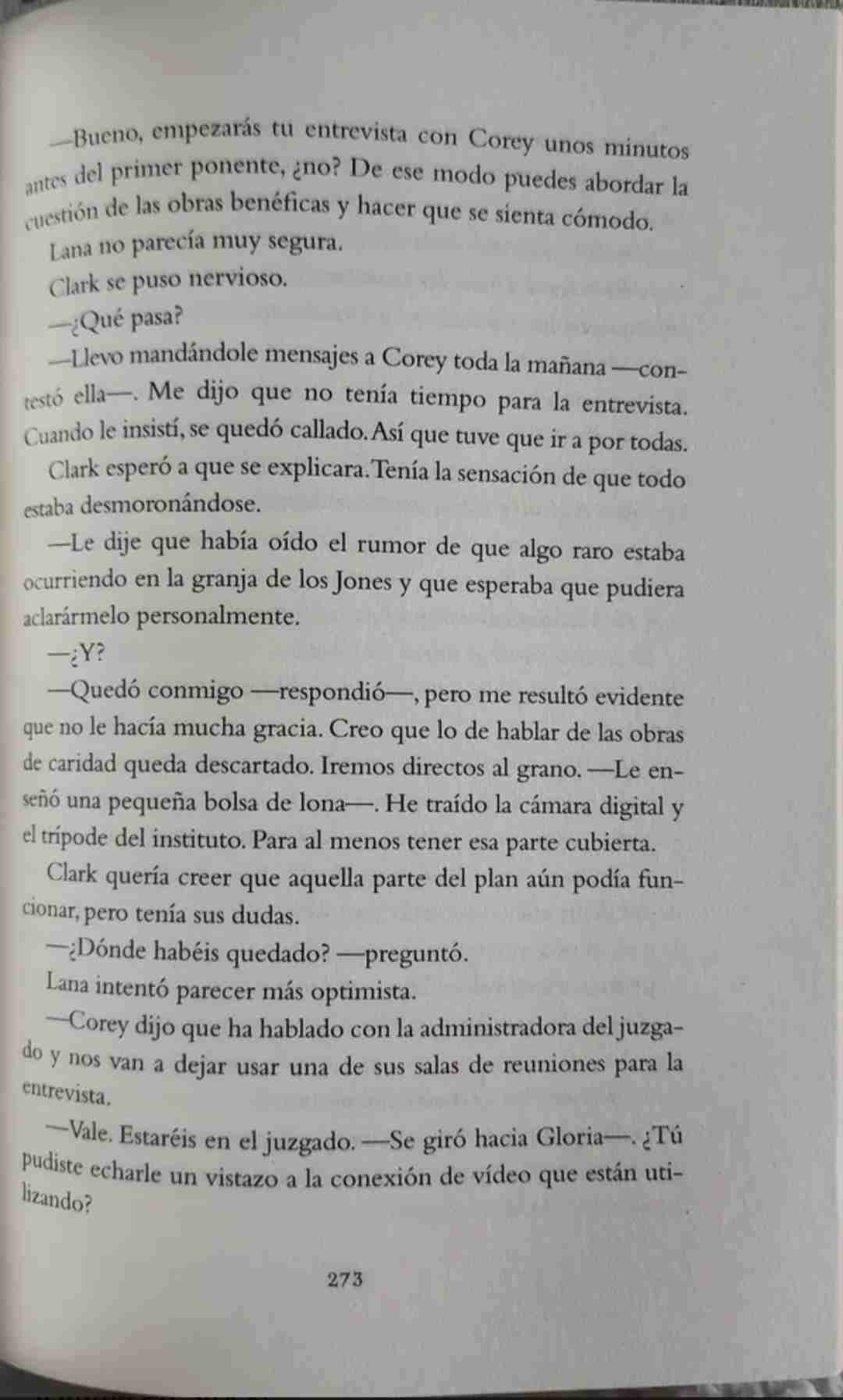 —Bueno, empezarás tu entrevista con Corey unos minutos antes del primer ponente, ¿no? De ese modo puedes abordar la cuestión de las obras benéficas y hacer que se sienta cómodo.

Lana no parecía muy segura.

Clark se puso nervioso.

—¿Qué pasa?

—Llevo mandándole mensajes a Corey toda la mañana —contestó ella—. Me dijo que no tenía tiempo para la entrevista. Cuando le insistí, se quedó callado. Así que tuve que ir a por todas.

Clark esperó a que se explicara. Tenía la sensación de que todo estaba desmoronándose.

—Le dije que había oído el rumor de que algo raro estaba ocurriendo en la granja de los Jones y que esperaba que pudiera aclarármelo personalmente.

—¿Y?

—Quedó conmigo —respondió—, pero me resultó evidente que no le hacía mucha gracia. Creo que lo de hablar de las obras de caridad queda descartado. Iremos directos al grano. —Le enseñó una pequeña bolsa de lona—. He traído la cámara digital y el trípode del instituto. Para al menos tener esa parte cubierta.

Clark quería creer que aquella parte del plan aún podía funcionar, pero tenía sus dudas.

—¿Dónde habéis quedado? —preguntó.

Lana intentó parecer más optimista.

—Corey dijo que ha hablado con la administradora del juzgado y nos van a dejar usar una de sus salas de reuniones para la entrevista.

—Vale. Estaréis en el juzgado. —Se giró hacia Gloria—. ¿Tú pudiste echarle un vistazo a la conexión de vídeo que están utilizando?

273